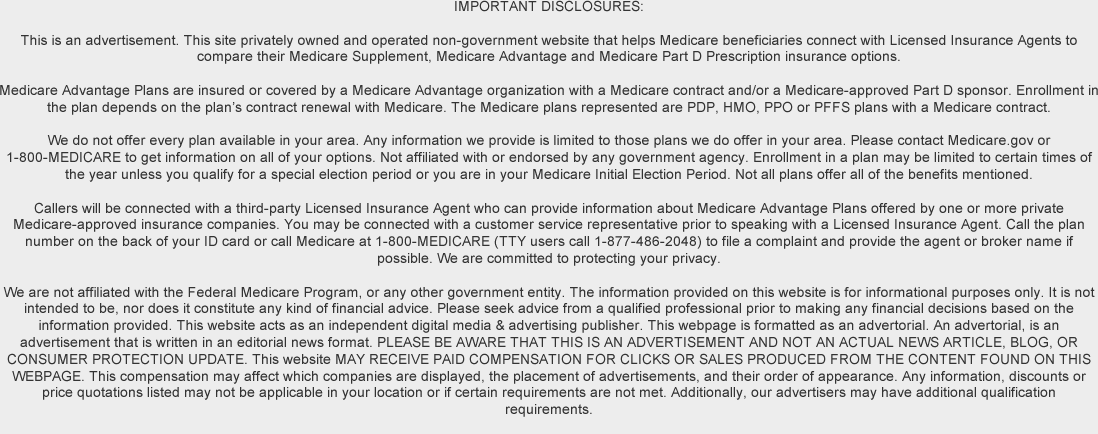 IMPORTANT DISCLOSURES:

This is an advertisement. This site privately owned and operated non-government website that helps Medicare beneficiaries connect with Licensed Insurance Agents to compare their Medicare Supplement, Medicare Advantage and Medicare Part D Prescription insurance options.

Medicare Advantage Plans are insured or covered by a Medicare Advantage organization with a Medicare contract and/or a Medicare-approved Part D sponsor. Enrollment in the plan depends on the plan's contract renewal with Medicare. The Medicare plans represented are PDP, HMO, PPO or PFFS plans with a Medicare contract.

We do not offer every plan available in your area. Any information we provide is limited to those plans we do offer in your area. Please contact Medicare.gov or 1-800-MEDICARE to get information on all of your options. Not affiliated with or endorsed by any government agency. Enrollment in a plan may be limited to certain times of the year unless you qualify for a special election period or you are in your Medicare Initial Election Period. Not all plans offer all of the benefits mentioned.

Callers will be connected with a third-party Licensed Insurance Agent who can provide information about Medicare Advantage Plans offered by one or more private Medicare-approved insurance companies. You may be connected with a customer service representative prior to speaking with a Licensed Insurance Agent. Call the plan number on the back of your ID card or call Medicare at 1-800-MEDICARE (TTY users call 1-877-486-2048) to file a complaint and provide the agent or broker name if possible. We are committed to protecting your privacy.

We are not affiliated with the Federal Medicare Program, or any other government entity. The information provided on this website is for informational purposes only. It is not intended to be, nor does it constitute any kind of financial advice. Please seek advice from a qualified professional prior to making any financial decisions based on the information provided. This website acts as an independent digital media & advertising publisher. This webpage is formatted as an advertorial. An advertorial, is an advertisement that is written in an editorial news format. PLEASE BE AWARE THAT THIS IS AN ADVERTISEMENT AND NOT AN ACTUAL NEWS ARTICLE, BLOG, OR CONSUMER PROTECTION UPDATE. This website MAY RECEIVE PAID COMPENSATION FOR CLICKS OR SALES PRODUCED FROM THE CONTENT FOUND ON THIS WEBPAGE. This compensation may affect which companies are displayed, the placement of advertisements, and their order of appearance. Any information, discounts or price quotations listed may not be applicable in your location or if certain requirements are not met. Additionally, our advertisers may have additional qualification requirements.